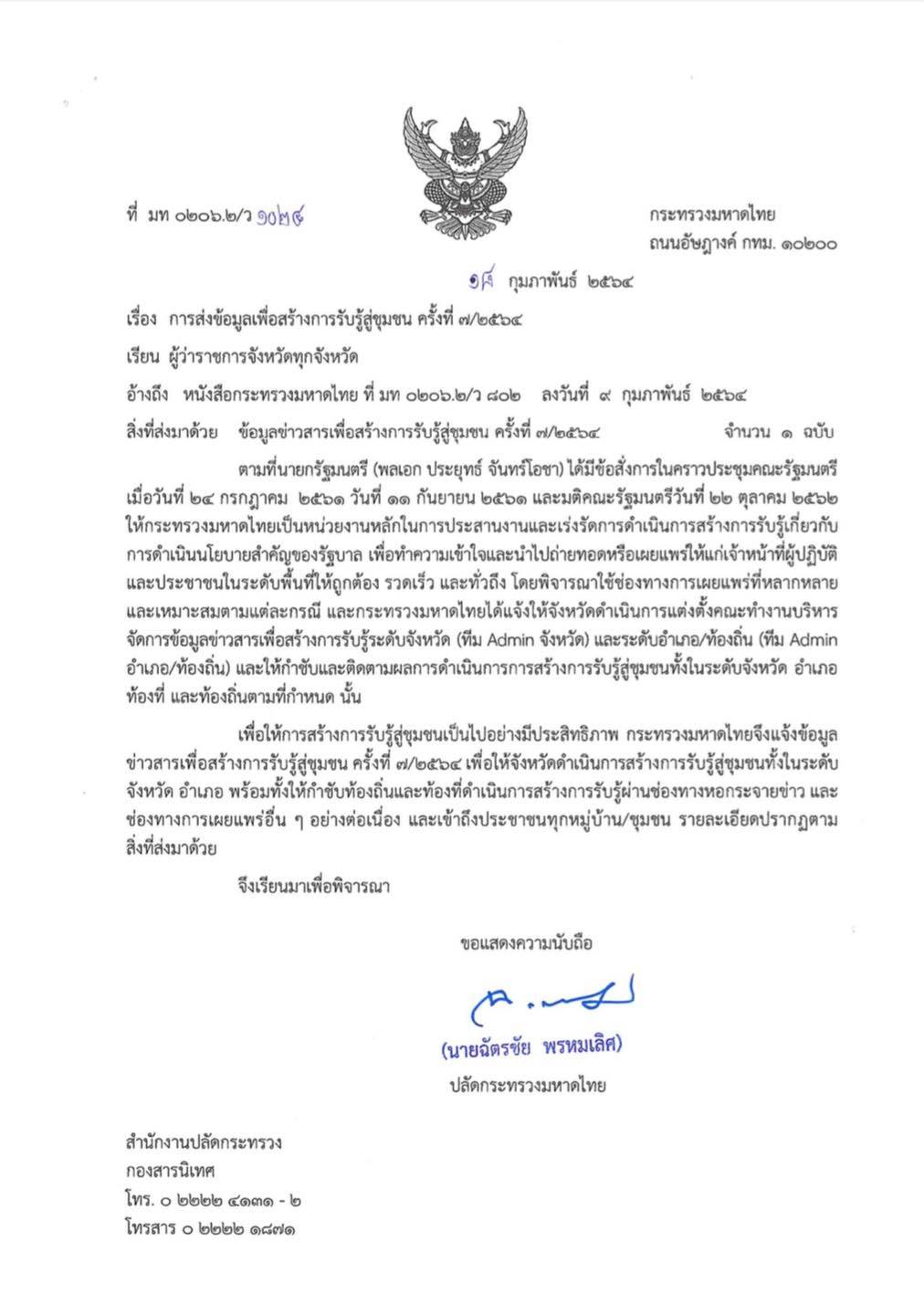 ที่ มท ๐๒๐๖.๒/ว ๑๐๒๔

กระทรวงมหาดไทย
ถนนอัษฎางค์ กทม. ๑๐๒๐๐

๑๕ กุมภาพันธ์ ๒๕๖๔

เรื่อง การส่งข้อมูลเพื่อสร้างการรับรู้สู่ชุมชน ครั้งที่ ๗/๒๕๖๔

เรียน ผู้ว่าราชการจังหวัดทุกจังหวัด

อ้างถึง หนังสือกระทรวงมหาดไทย ที่ มท ๐๒๐๖.๒/ว ๘๐๒ ลงวันที่ ๙ กุมภาพันธ์ ๒๕๖๔

สิ่งที่ส่งมาด้วย ข้อมูลข่าวสารเพื่อสร้างการรับรู้สู่ชุมชน ครั้งที่ ๗/๒๕๖๔ จำนวน ๑ ฉบับ

ตามที่นายกรัฐมนตรี (พลเอก ประยุทธ์ จันทร์โอชา) ได้มีข้อสั่งการในคราวประชุมคณะรัฐมนตรี เมื่อวันที่ ๒๔ กรกฎาคม ๒๕๖๑ วันที่ ๑๑ กันยายน ๒๕๖๑ และมติคณะรัฐมนตรีวันที่ ๒๒ ตุลาคม ๒๕๖๒ ให้กระทรวงมหาดไทยเป็นหน่วยงานหลักในการประสานงานและเร่งรัดการดำเนินการสร้างการรับรู้เกี่ยวกับการดำเนินนโยบายสำคัญของรัฐบาล เพื่อทำความเข้าใจและนำไปถ่ายทอดหรือเผยแพร่ให้แก่เจ้าหน้าที่ผู้ปฏิบัติและประชาชนในระดับพื้นที่ให้ถูกต้อง รวดเร็ว และทั่วถึง โดยพิจารณาใช้ช่องทางการเผยแพร่ที่หลากหลายและเหมาะสมตามแต่ละกรณี และกระทรวงมหาดไทยได้แจ้งให้จังหวัดดำเนินการแต่งตั้งคณะทำงานบริหารจัดการข้อมูลข่าวสารเพื่อสร้างการรับรู้ระดับจังหวัด (ทีม Admin จังหวัด) และระดับอำเภอ/ท้องถิ่น (ทีม Admin อำเภอ/ท้องถิ่น) และให้กำชับและติดตามผลการดำเนินการการสร้างการรับรู้สู่ชุมชนทั้งในระดับจังหวัด อำเภอ ท้องที่ และท้องถิ่นตามที่กำหนด นั้น

เพื่อให้การสร้างการรับรู้สู่ชุมชนเป็นไปอย่างมีประสิทธิภาพ กระทรวงมหาดไทยจึงแจ้งข้อมูลข่าวสารเพื่อสร้างการรับรู้สู่ชุมชน ครั้งที่ ๗/๒๕๖๔ เพื่อให้จังหวัดดำเนินการสร้างการรับรู้สู่ชุมชนทั้งในระดับจังหวัด อำเภอ พร้อมทั้งให้กำชับท้องถิ่นและท้องที่ดำเนินการสร้างการรับรู้ผ่านช่องทางหอกระจายข่าว และช่องทางการเผยแพร่อื่น ๆ อย่างต่อเนื่อง และเข้าถึงประชาชนทุกหมู่บ้าน/ชุมชน รายละเอียดปรากฏตามสิ่งที่ส่งมาด้วย

จึงเรียนมาเพื่อพิจารณา

ขอแสดงความนับถือ

(นายฉัตรชัย พรหมเลิศ)
ปลัดกระทรวงมหาดไทย

สำนักงานปลัดกระทรวง
กองสารนิเทศ
โทร. ๐ ๒๒๒๒ ๔๑๓๑ - ๒
โทรสาร ๐ ๒๒๒๒ ๑๘๗๑